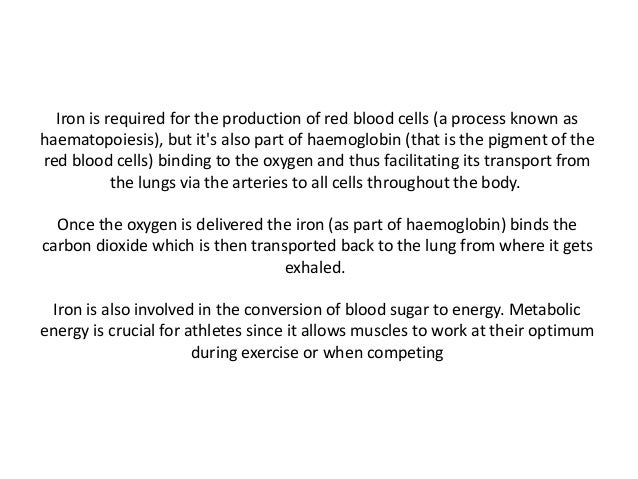 Iron is required for the production of red blood cells (a process known as haematopoiesis), but it's also part of haemoglobin (that is the pigment of the red blood cells) binding to the oxygen and thus facilitating its transport from the lungs via the arteries to all cells throughout the body.

Once the oxygen is delivered the iron (as part of haemoglobin) binds the carbon dioxide which is then transported back to the lung from where it gets exhaled.

Iron is also involved in the conversion of blood sugar to energy. Metabolic energy is crucial for athletes since it allows muscles to work at their optimum during exercise or when competing